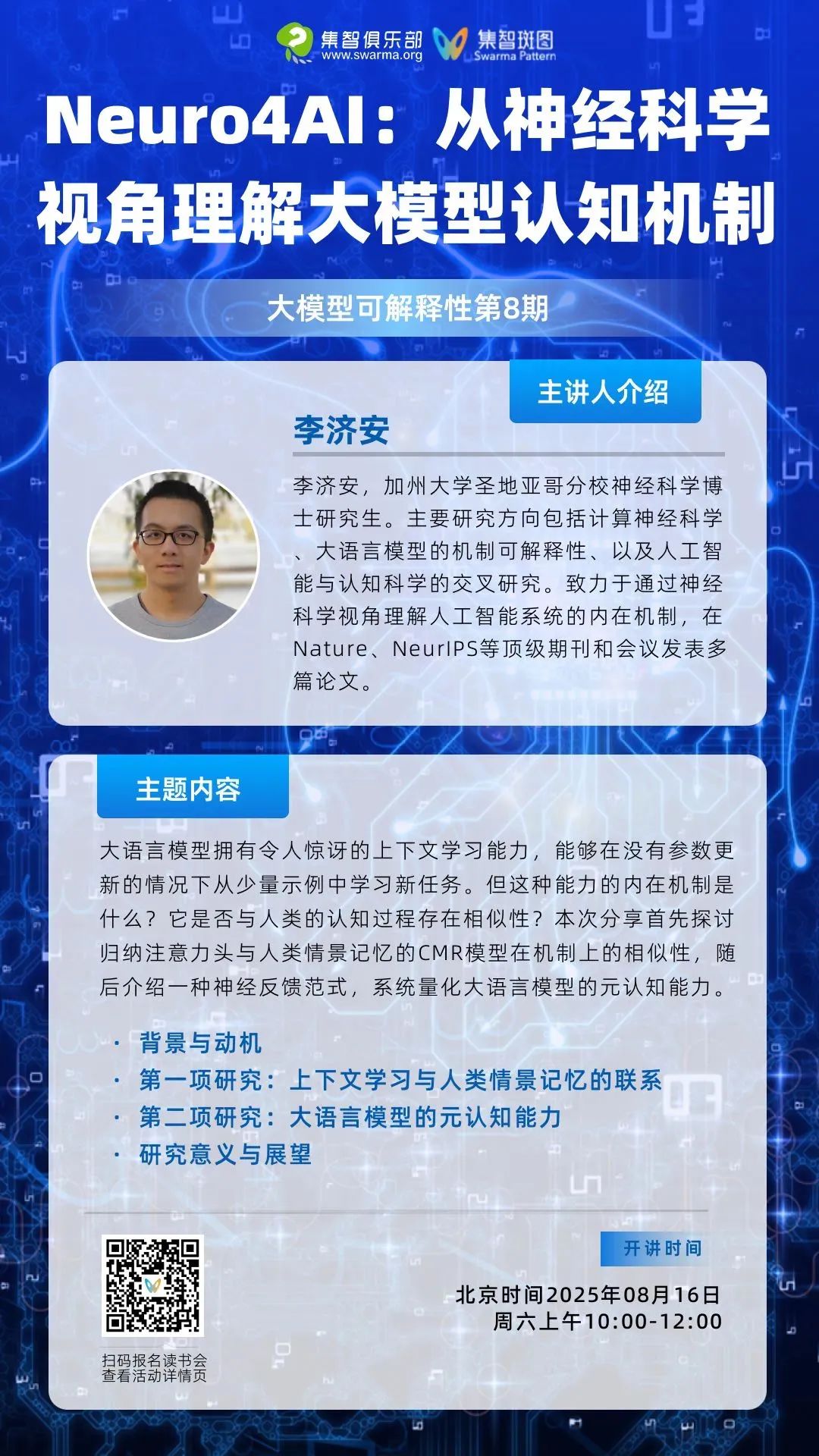 集智俱乐部
www.swarma.org
集智斑图
Swarma Pattern

Neuro4AI：从神经科学视角理解大模型认知机制

大模型可解释性第8期

主讲人介绍

李济安

李济安，加州大学圣地亚哥分校神经科学博士研究生。主要研究方向包括计算神经科学、大语言模型的机制可解释性、以及人工智能与认知科学的交叉研究。致力于通过神经科学视角理解人工智能系统的内在机制，在Nature、NeurIPS等顶级期刊和会议发表多篇论文。

主题内容

大语言模型拥有令人惊讶的上下文学习能力，能够在没有参数更新的情况下从少量示例中学习新任务。但这种能力的内在机制是什么？它是否与人类的认知过程存在相似性？本次分享首先探讨归纳注意力头与人类情景记忆的CMR模型在机制上的相似性，随后介绍一种神经反馈范式，系统量化大语言模型的元认知能力。

• 背景与动机
• 第一项研究：上下文学习与人类情景记忆的联系
• 第二项研究：大语言模型的元认知能力
• 研究意义与展望

扫码报名读书会
查看活动详情页

开讲时间

北京时间2025年08月16日
周六上午10:00-12:00